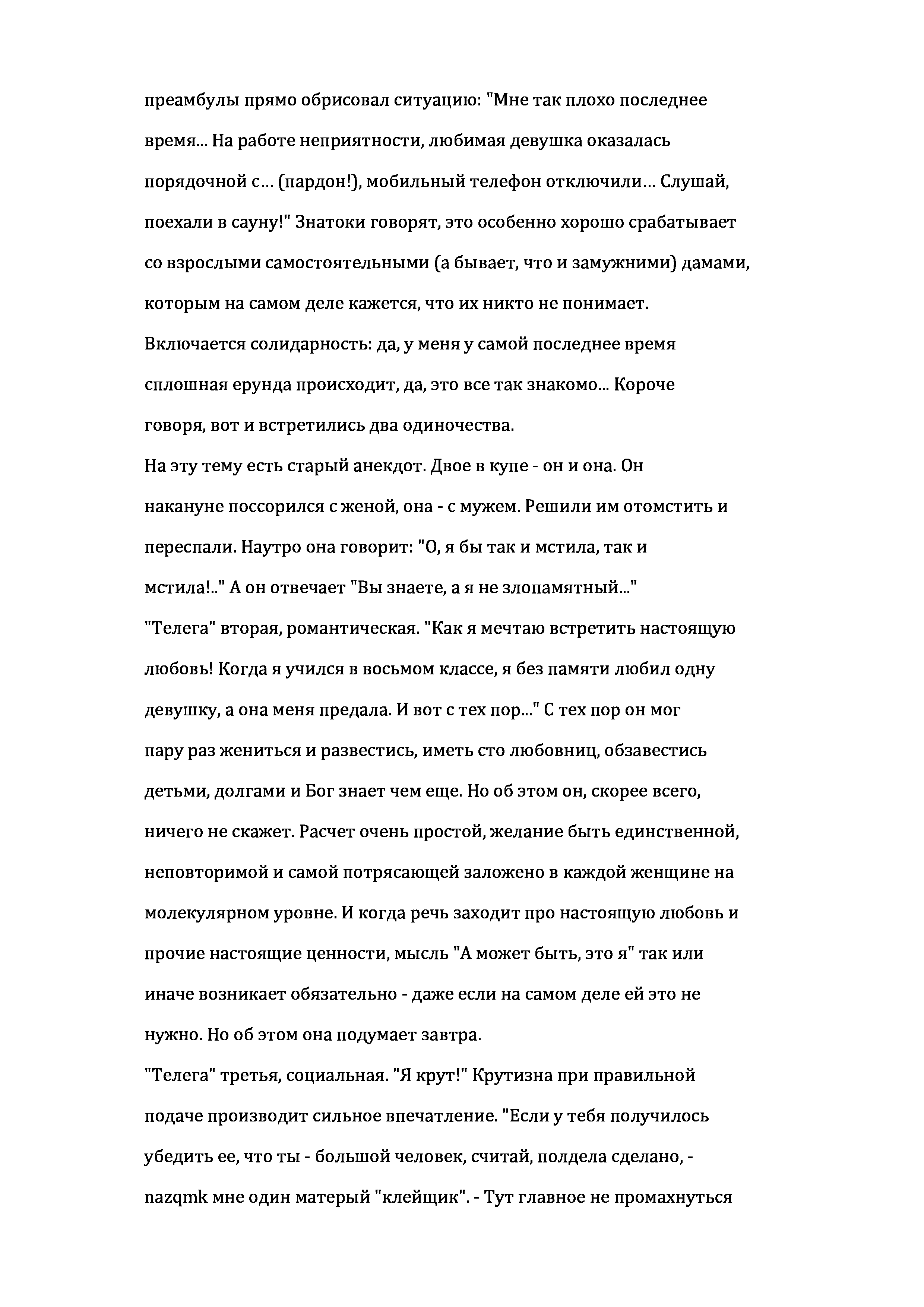 преамбулы прямо обрисовал ситуацию: "Мне так плохо последнее время... На работе неприятности, любимая девушка оказалась порядочной с… (пардон!), мобильный телефон отключили… Слушай, поехали в сауну!" Знатоки говорят, это особенно хорошо срабатывает со взрослыми самостоятельными (а бывает, что и замужними) дамами, которым на самом деле кажется, что их никто не понимает. Включается солидарность: да, у меня у самой последнее время сплошная ерунда происходит, да, это все так знакомо... Короче говоря, вот и встретились два одиночества.
На эту тему есть старый анекдот. Двое в купе - он и она. Он накануне поссорился с женой, она - с мужем. Решили им отомстить и переспали. Наутро она говорит: "О, я бы так и мстила, так и мстила!.." А он отвечает "Вы знаете, а я не злопамятный..."
"Телега" вторая, романтическая. "Как я мечтаю встретить настоящую любовь! Когда я учился в восьмом классе, я без памяти любил одну девушку, а она меня предала. И вот с тех пор..." С тех пор он мог пару раз жениться и развестись, иметь сто любовниц, обзавестись детьми, долгами и Бог знает чем еще. Но об этом он, скорее всего, ничего не скажет. Расчет очень простой, желание быть единственной, неповторимой и самой потрясающей заложено в каждой женщине на молекулярном уровне. И когда речь заходит про настоящую любовь и прочие настоящие ценности, мысль "А может быть, это я" так или иначе возникает обязательно - даже если на самом деле ей это не нужно. Но об этом она подумает завтра.
"Телега" третья, социальная. "Я крут!" Крутизна при правильной подаче производит сильное впечатление. "Если у тебя получилось убедить ее, что ты - большой человек, считай, полдела сделано, - nazqmk мне один матерый "клейщик". - Тут главное не промахнуться